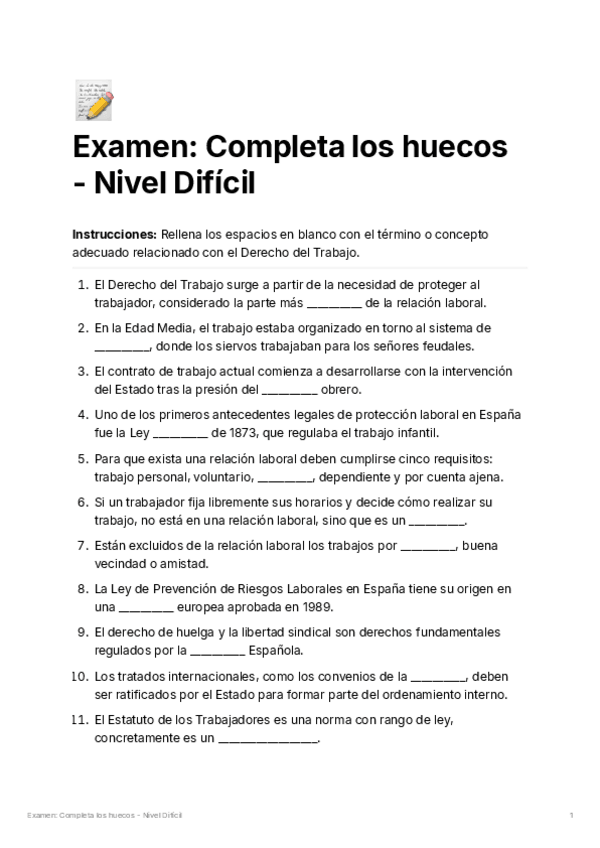 Examen: Completa los huecos - Nivel Difícil

**Instrucciones:** Rellena los espacios en blanco con el término o concepto adecuado relacionado con el Derecho del Trabajo.

1. El Derecho del Trabajo surge a partir de la necesidad de proteger al trabajador, considerado la parte más ________ de la relación laboral.
2. En la Edad Media, el trabajo estaba organizado en torno al sistema de ________, donde los siervos trabajaban para los señores feudales.
3. El contrato de trabajo actual comienza a desarrollarse con la intervención del Estado tras la presión del ________ obrero.
4. Uno de los primeros antecedentes legales de protección laboral en España fue la Ley ________ de 1873, que regulaba el trabajo infantil.
5. Para que exista una relación laboral deben cumplirse cinco requisitos: trabajo personal, voluntario, ________, dependiente y por cuenta ajena.
6. Si un trabajador fija libremente sus horarios y decide cómo realizar su trabajo, no está en una relación laboral, sino que es un ________.
7. Están excluidos de la relación laboral los trabajos por ________, buena vecindad o amistad.
8. La Ley de Prevención de Riesgos Laborales en España tiene su origen en una ________ europea aprobada en 1989.
9. El derecho de huelga y la libertad sindical son derechos fundamentales regulados por la ________ Española.
10. Los tratados internacionales, como los convenios de la ________, deben ser ratificados por el Estado para formar parte del ordenamiento interno.
11. El Estatuto de los Trabajadores es una norma con rango de ley, concretamente es un ______________.

Examen: Completa los huecos - Nivel Difícil 1